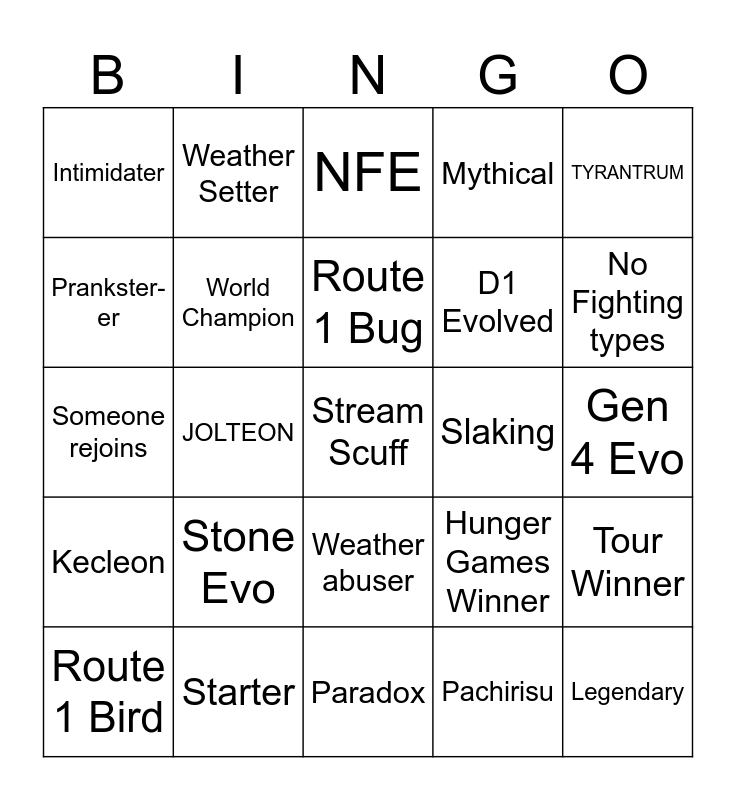 | B | I | N | G | O |
|---|---|---|---|---|
| Intimidater | Weather Setter | NFE | Mythical | TYRANTRUM |
| Prankster-er | World Champion | Route 1 Bug | D1 Evolved | No Fighting types |
| Someone rejoins | JOLTEON | Stream Scuff | Slaking | Gen 4 Evo |
| Kecleon | Stone Evo | Weather abuser | Hunger Games Winner | Tour Winner |
| Route 1 Bird | Starter | Paradox | Pachirisu | Legendary |